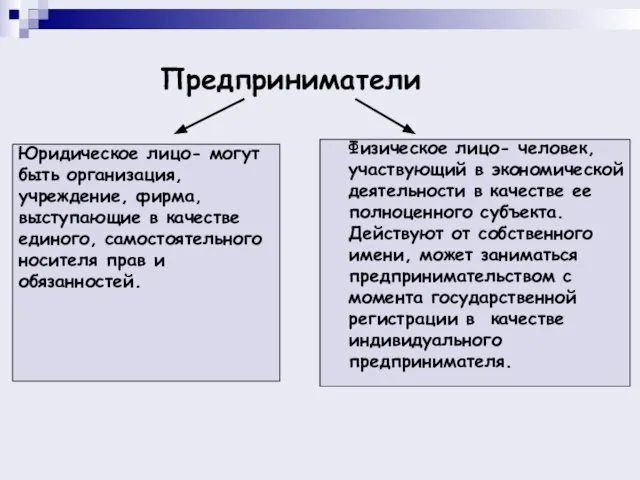 Предприниматели

Юридическое лицо- могут быть организация, учреждение, фирма, выступающие в качестве единого, самостоятельного носителя прав и обязанностей.

Физическое лицо- человек, участвующий в экономической деятельности в качестве ее полноценного субъекта. Действуют от собственного имени, может заниматься предпринимательством с момента государственной регистрации в качестве индивидуального предпринимателя.